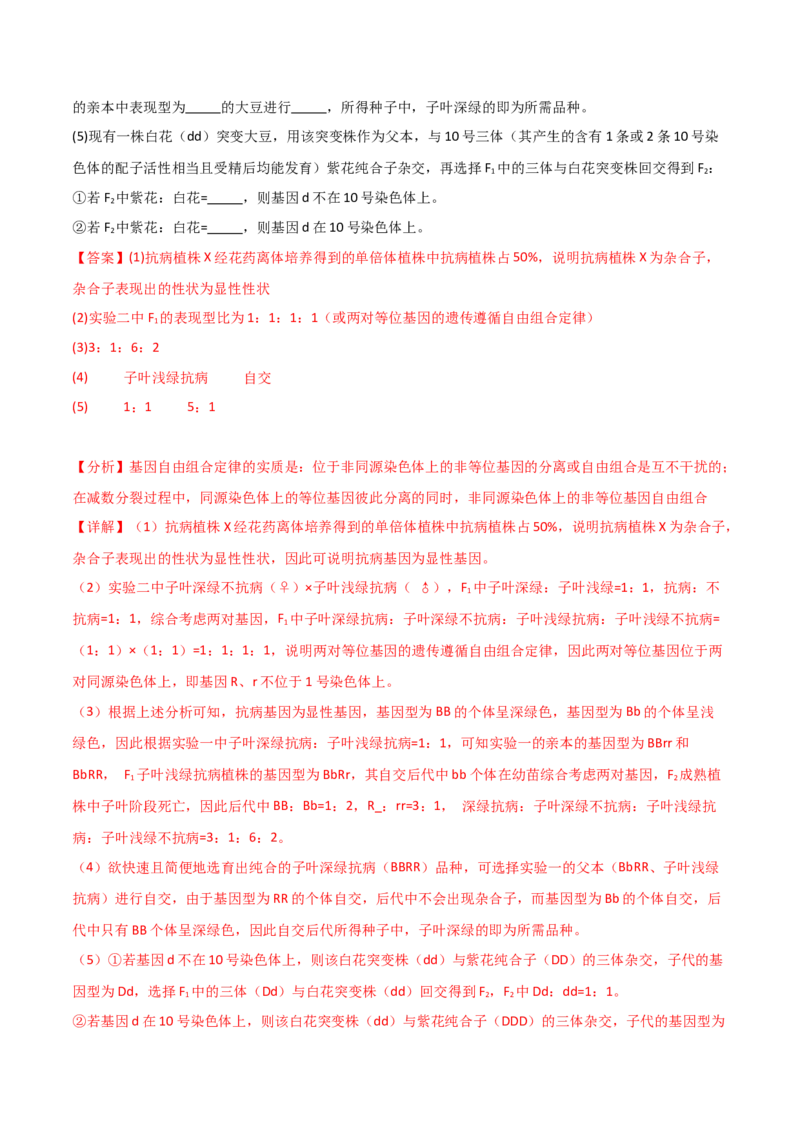 的亲本中表现型为_____的大豆进行_____，所得种子中，子叶深绿的即为所需品种。

(5)现有一株白花（dd）突变大豆，用该突变株作为父本，与10号三体（其产生的含有1条或2条10号染色体的配子活性相当且受精后均能发育）紫花纯合子杂交，再选择$F_1$中的三体与白花突变株回交得到$F_2$：

①若$F_2$中紫花：白花=_____，则基因d不在10号染色体上。

②若$F_2$中紫花：白花=_____，则基因d在10号染色体上。

【答案】(1)抗病植株X经花药离体培养得到的单倍体植株中抗病植株占50%，说明抗病植株X为杂合子，杂合子表现出的性状为显性性状

(2)实验二中$F_1$的表现型比为1：1：1：1（或两对等位基因的遗传遵循自由组合定律）

(3)3：1：6：2

(4)　　子叶浅绿抗病　　　自交

(5)　　1：1　　　5：1

【分析】基因自由组合定律的实质是：位于非同源染色体上的非等位基因的分离或自由组合是互不干扰的；在减数分裂过程中，同源染色体上的等位基因彼此分离的同时，非同源染色体上的非等位基因自由组合

【详解】（1）抗病植株X经花药离体培养得到的单倍体植株中抗病植株占50%，说明抗病植株X为杂合子，杂合子表现出的性状为显性性状，因此可说明抗病基因为显性基因。

（2）实验二中子叶深绿不抗病（♀）×子叶浅绿抗病（♂），$F_1$中子叶深绿：子叶浅绿=1：1，抗病：不抗病=1：1，综合考虑两对基因，$F_1$中子叶深绿抗病：子叶深绿不抗病：子叶浅绿抗病：子叶浅绿不抗病=（1：1）×（1：1）=1：1：1：1，说明两对等位基因的遗传遵循自由组合定律，因此两对等位基因位于两对同源染色体上，即基因R、r不位于1号染色体上。

（3）根据上述分析可知，抗病基因为显性基因，基因型为BB的个体呈深绿色，基因型为Bb的个体呈浅绿色，因此根据实验一中子叶深绿抗病：子叶浅绿抗病=1：1，可知实验一的亲本的基因型为BBrr和BbRR，　$F_1$子叶浅绿抗病植株的基因型为BbRr，其自交后代中bb个体在幼苗综合考虑两对基因，$F_2$成熟植株中子叶阶段死亡，因此后代中BB：Bb=1：2，R_：rr=3：1，　深绿抗病：子叶深绿不抗病：子叶浅绿抗病：子叶浅绿不抗病=3：1：6：2。

（4）欲快速且简便地选育出纯合的子叶深绿抗病（BBRR）品种，可选择实验一的父本（BbRR、子叶浅绿抗病）进行自交，由于基因型为RR的个体自交，后代中不会出现杂合子，而基因型为Bb的个体自交，后代中只有BB个体呈深绿色，因此自交后代所得种子中，子叶深绿的即为所需品种。

（5）①若基因d不在10号染色体上，则该白花突变株（dd）与紫花纯合子（DD）的三体杂交，子代的基因型为Dd，选择$F_1$中的三体（Dd）与白花突变株（dd）回交得到$F_2$，$F_2$中Dd：dd=1：1。

②若基因d在10号染色体上，则该白花突变株（dd）与紫花纯合子（DDD）的三体杂交，子代的基因型为